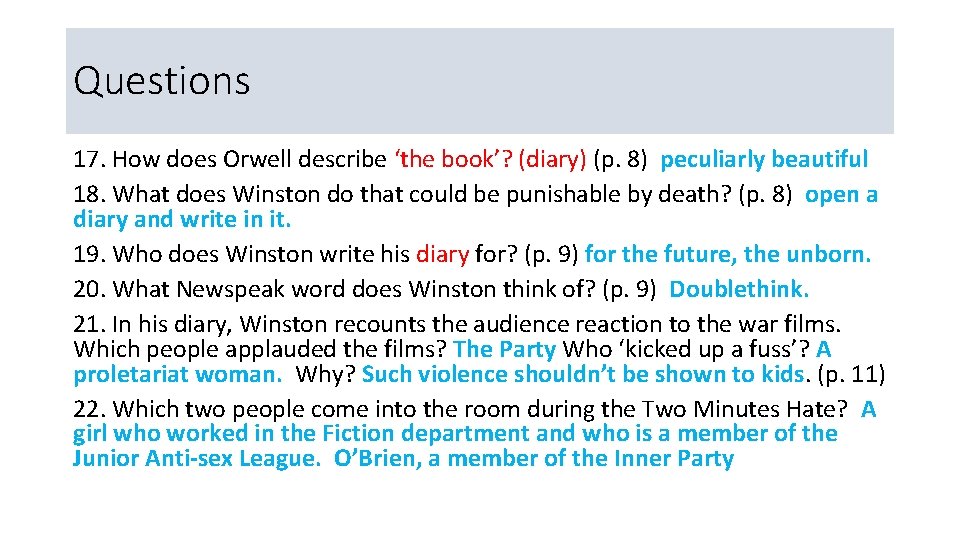 Questions

17. How does Orwell describe ‘the book’? (diary) (p. 8) peculiarly beautiful

18. What does Winston do that could be punishable by death? (p. 8) open a diary and write in it.

19. Who does Winston write his diary for? (p. 9) for the future, the unborn.

20. What Newspeak word does Winston think of? (p. 9) Doublethink.

21. In his diary, Winston recounts the audience reaction to the war films. Which people applauded the films? The Party Who ‘kicked up a fuss’? A proletariat woman. Why? Such violence shouldn’t be shown to kids. (p. 11)

22. Which two people come into the room during the Two Minutes Hate? A girl who worked in the Fiction department and who is a member of the Junior Anti-sex League. O’Brien, a member of the Inner Party